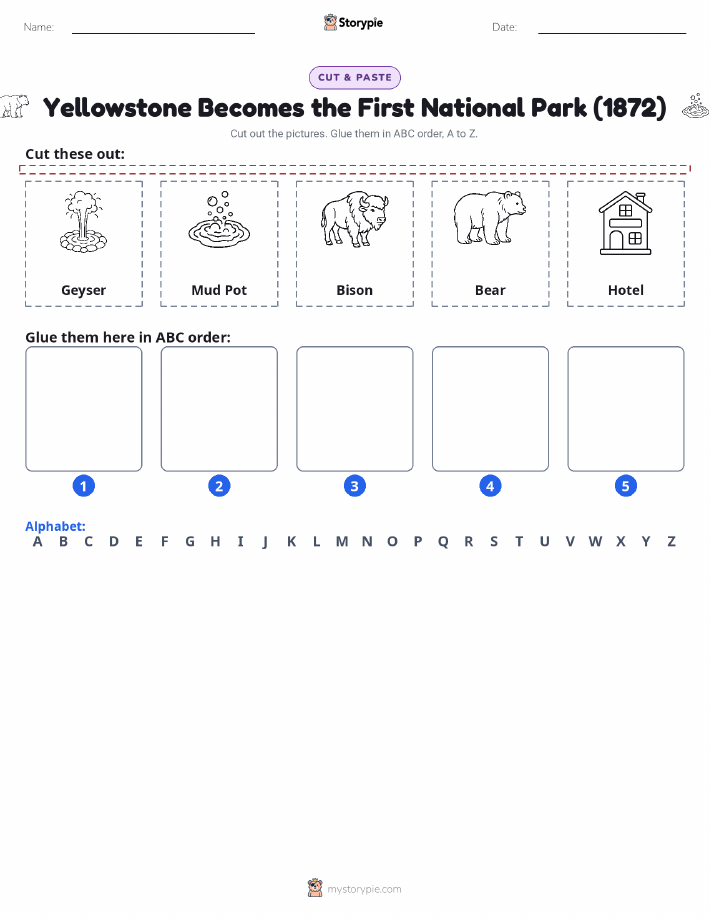 Name: Storypie Date:

CUT & PASTE

Yellowstone Becomes the First National Park (1872)

Cut out the pictures. Glue them in ABC order, A to Z.

Cut these out:

Geyser

Mud Pot

Bison

Bear

Hotel

Glue them here in ABC order:

1 2 3 4 5

Alphabet:
A B C D E F G H I J K L M N O P Q R S T U V W X Y Z

mystorypie.com